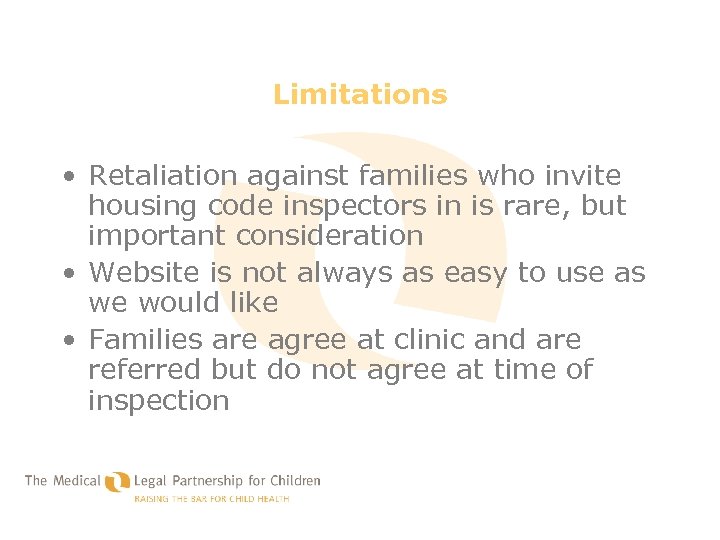 Limitations

• Retaliation against families who invite housing code inspectors in is rare, but important consideration
• Website is not always as easy to use as we would like
• Families are agree at clinic and are referred but do not agree at time of inspection

The Medical Legal Partnership for Children
RAISING THE BAR FOR CHILD HEALTH